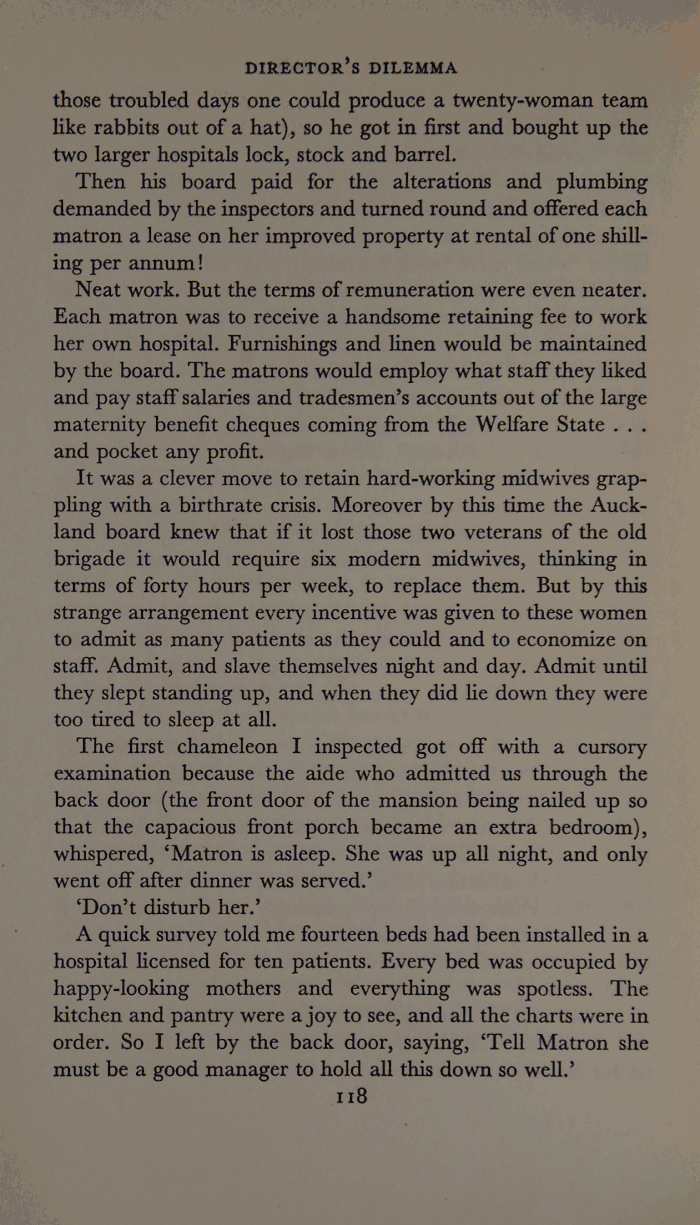 DIRECTOR'S DILEMMA

those troubled days one could produce a twenty-woman team like rabbits out of a hat), so he got in first and bought up the two larger hospitals lock, stock and barrel.

Then his board paid for the alterations and plumbing demanded by the inspectors and turned round and offered each matron a lease on her improved property at rental of one shilling per annum!

Neat work. But the terms of remuneration were even neater. Each matron was to receive a handsome retaining fee to work her own hospital. Furnishings and linen would be maintained by the board. The matrons would employ what staff they liked and pay staff salaries and tradesmen's accounts out of the large maternity benefit cheques coming from the Welfare State . . . and pocket any profit.

It was a clever move to retain hard-working midwives grappling with a birthrate crisis. Moreover by this time the Auckland board knew that if it lost those two veterans of the old brigade it would require six modern midwives, thinking in terms of forty hours per week, to replace them. But by this strange arrangement every incentive was given to these women to admit as many patients as they could and to economize on staff. Admit, and slave themselves night and day. Admit until they slept standing up, and when they did lie down they were too tired to sleep at all.

The first chameleon I inspected got off with a cursory examination because the aide who admitted us through the back door (the front door of the mansion being nailed up so that the capacious front porch became an extra bedroom), whispered, 'Matron is asleep. She was up all night, and only went off after dinner was served.'

'Don't disturb her.'

A quick survey told me fourteen beds had been installed in a hospital licensed for ten patients. Every bed was occupied by happy-looking mothers and everything was spotless. The kitchen and pantry were a joy to see, and all the charts were in order. So I left by the back door, saying, 'Tell Matron she must be a good manager to hold all this down so well.'

118